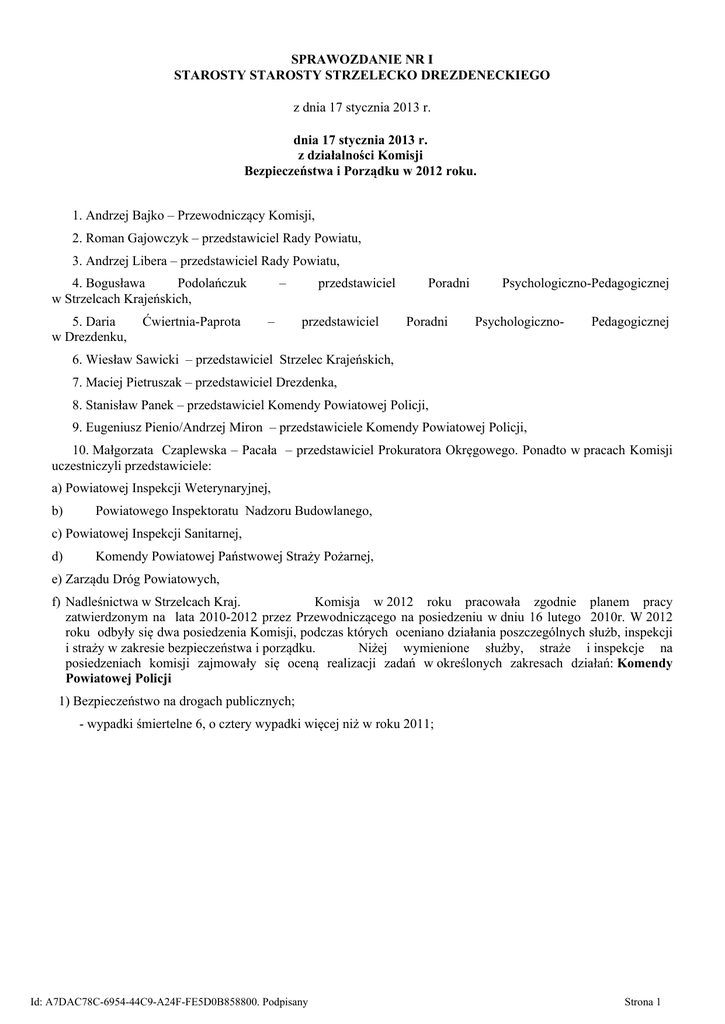 SPRAWOZDANIE NR I
STAROSTY STAROSTY STRZELECKO DREZDENECKIEGO

z dnia 17 stycznia 2013 r.

dnia 17 stycznia 2013 r.
z działalności Komisji
Bezpieczeństwa i Porządku w 2012 roku.

1. Andrzej Bajko – Przewodniczący Komisji,

2. Roman Gajowczyk – przedstawiciel Rady Powiatu,

3. Andrzej Libera – przedstawiciel Rady Powiatu,

4. Bogusława Podolańczuk – przedstawiciel Poradni Psychologiczno-Pedagogicznej w Strzelcach Krajeńskich,

5. Daria Ćwiertnia-Paprota – przedstawiciel Poradni Psychologiczno- Pedagogicznej w Drezdenku,

6. Wiesław Sawicki – przedstawiciel Strzelec Krajeńskich,

7. Maciej Pietruszak – przedstawiciel Drezdenka,

8. Stanisław Panek – przedstawiciel Komendy Powiatowej Policji,

9. Eugeniusz Pienio/Andrzej Miron – przedstawiciele Komendy Powiatowej Policji,

10. Małgorzata Czaplewska – Pacała – przedstawiciel Prokuratora Okręgowego. Ponadto w pracach Komisji uczestniczyli przedstawiciele:

a) Powiatowej Inspekcji Weterynaryjnej,

b) Powiatowego Inspektoratu Nadzoru Budowlanego,

c) Powiatowej Inspekcji Sanitarnej,

d) Komendy Powiatowej Państwowej Straży Pożarnej,

e) Zarządu Dróg Powiatowych,

f) Nadleśnictwa w Strzelcach Kraj. Komisja w 2012 roku pracowała zgodnie planem pracy zatwierdzonym na lata 2010-2012 przez Przewodniczącego na posiedzeniu w dniu 16 lutego 2010r. W 2012 roku odbyły się dwa posiedzenia Komisji, podczas których oceniano działania poszczególnych służb, inspekcji i straży w zakresie bezpieczeństwa i porządku. Niżej wymienione służby, straże i inspekcje na posiedzeniach komisji zajmowały się oceną realizacji zadań w określonych zakresach działań: Komendy Powiatowej Policji

1) Bezpieczeństwo na drogach publicznych;

- wypadki śmiertelne 6, o cztery wypadki więcej niż w roku 2011;

Id: A7DAC78C-6954-44C9-A24F-FE5D0B858800. Podpisany

Strona 1